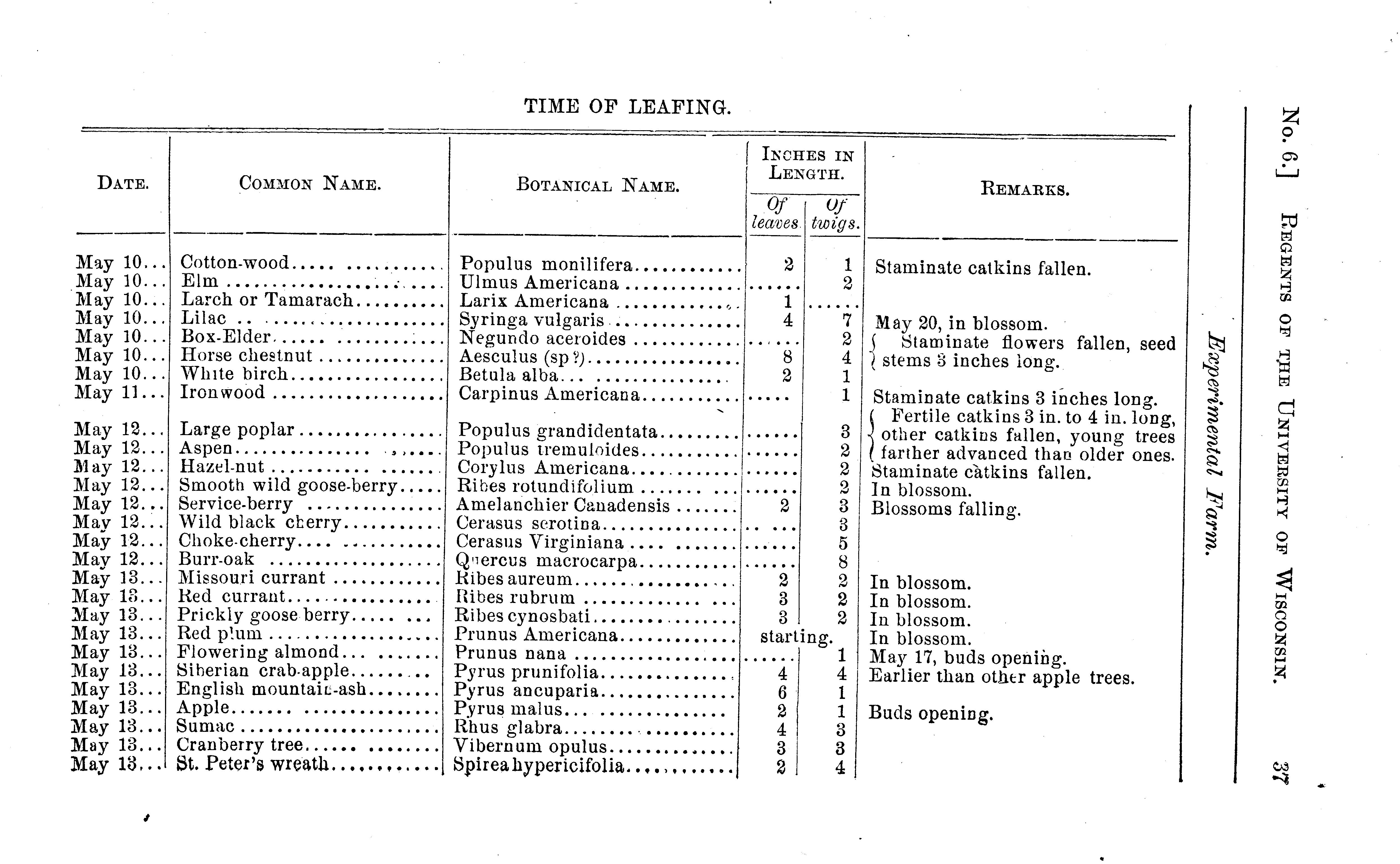 No. 6.] REGENTS OF THE UNIVERSITY OF WISCONSIN. 37

Experimental Farm.

TIME OF LEAFING.

| DATE. | COMMON NAME. | BOTANICAL NAME. | INCHES IN LENGTH. Of leaves. | INCHES IN LENGTH. Of twigs. | REMARKS. |
|---|---|---|---|---|---|
| May 10... | Cotton-wood | Populus monilifera | 2 | 1 | Staminate catkins fallen. |
| May 10... | Elm | Ulmus Americana | ...... | 2 | |
| May 10... | Larch or Tamarach | Larix Americana | 1 | ...... | |
| May 10... | Lilac | Syringa vulgaris | 4 | 7 | May 20, in blossom. |
| May 10... | Box-Elder | Negundo aceroides | ...... | 2 | Staminate flowers fallen, seed stems 3 inches long. |
| May 10... | Horse chestnut | Aesculus (sp?) | 8 | 4 | |
| May 10... | White birch | Betula alba | 2 | 1 | |
| May 11... | Ironwood | Carpinus Americana | ..... | 1 | Staminate catkins 3 inches long. |
| May 12... | Large poplar | Populus grandidentata | ...... | 3 | Fertile catkins 3 in. to 4 in. long, other catkins fallen, young trees farther advanced than older ones. |
| May 12... | Aspen | Populus tremuloides | ...... | 2 | |
| May 12... | Hazel-nut | Corylus Americana | ...... | 2 | Staminate catkins fallen. |
| May 12... | Smooth wild goose-berry | Ribes rotundifolium | ...... | 2 | In blossom. |
| May 12... | Service-berry | Amelanchier Canadensis | 2 | 3 | Blossoms falling. |
| May 12... | Wild black cherry | Cerasus serotina | ...... | 3 | |
| May 12... | Choke-cherry | Cerasus Virginiana | ...... | 5 | |
| May 12... | Burr-oak | Quercus macrocarpa | ...... | 8 | |
| May 13... | Missouri currant | Ribes aureum | 2 | 2 | In blossom. |
| May 13... | Red currant | Ribes rubrum | 3 | 2 | In blossom. |
| May 13... | Prickly goose berry | Ribes cynosbati | 3 | 2 | In blossom. |
| May 13... | Red plum | Prunus Americana | starting. | | In blossom. |
| May 13... | Flowering almond | Prunus nana | ...... | 1 | May 17, buds opening. |
| May 13... | Siberian crab-apple | Pyrus prunifolia | 4 | 4 | Earlier than other apple trees. |
| May 13... | English mountain-ash | Pyrus ancuparia | 6 | 1 | |
| May 13... | Apple | Pyrus malus | 2 | 1 | Buds opening. |
| May 13... | Sumac | Rhus glabra | 4 | 3 | |
| May 13... | Cranberry tree | Vibernum opulus | 3 | 3 | |
| May 13... | St. Peter's wreath | Spirea hypericifolia | 2 | 4 | |